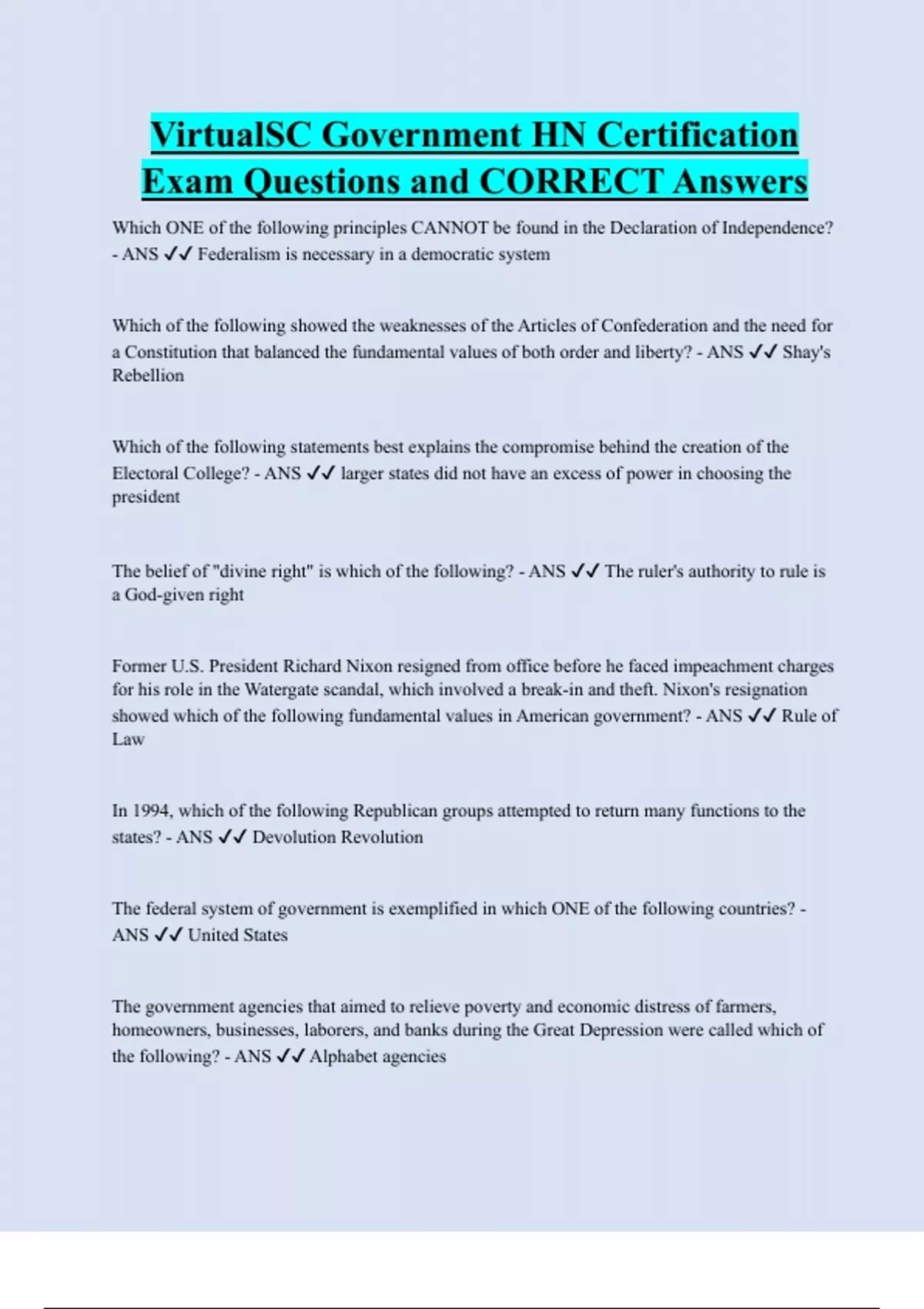 VirtualSC Government HN Certification Exam Questions and CORRECT Answers

Which ONE of the following principles CANNOT be found in the Declaration of Independence? - ANS ✓✓ Federalism is necessary in a democratic system

Which of the following showed the weaknesses of the Articles of Confederation and the need for a Constitution that balanced the fundamental values of both order and liberty? - ANS ✓✓ Shay's Rebellion

Which of the following statements best explains the compromise behind the creation of the Electoral College? - ANS ✓✓ larger states did not have an excess of power in choosing the president

The belief of "divine right" is which of the following? - ANS ✓✓ The ruler's authority to rule is a God-given right

Former U.S. President Richard Nixon resigned from office before he faced impeachment charges for his role in the Watergate scandal, which involved a break-in and theft. Nixon's resignation showed which of the following fundamental values in American government? - ANS ✓✓ Rule of Law

In 1994, which of the following Republican groups attempted to return many functions to the states? - ANS ✓✓ Devolution Revolution

The federal system of government is exemplified in which ONE of the following countries? - ANS ✓✓ United States

The government agencies that aimed to relieve poverty and economic distress of farmers, homeowners, businesses, laborers, and banks during the Great Depression were called which of the following? - ANS ✓✓ Alphabet agencies